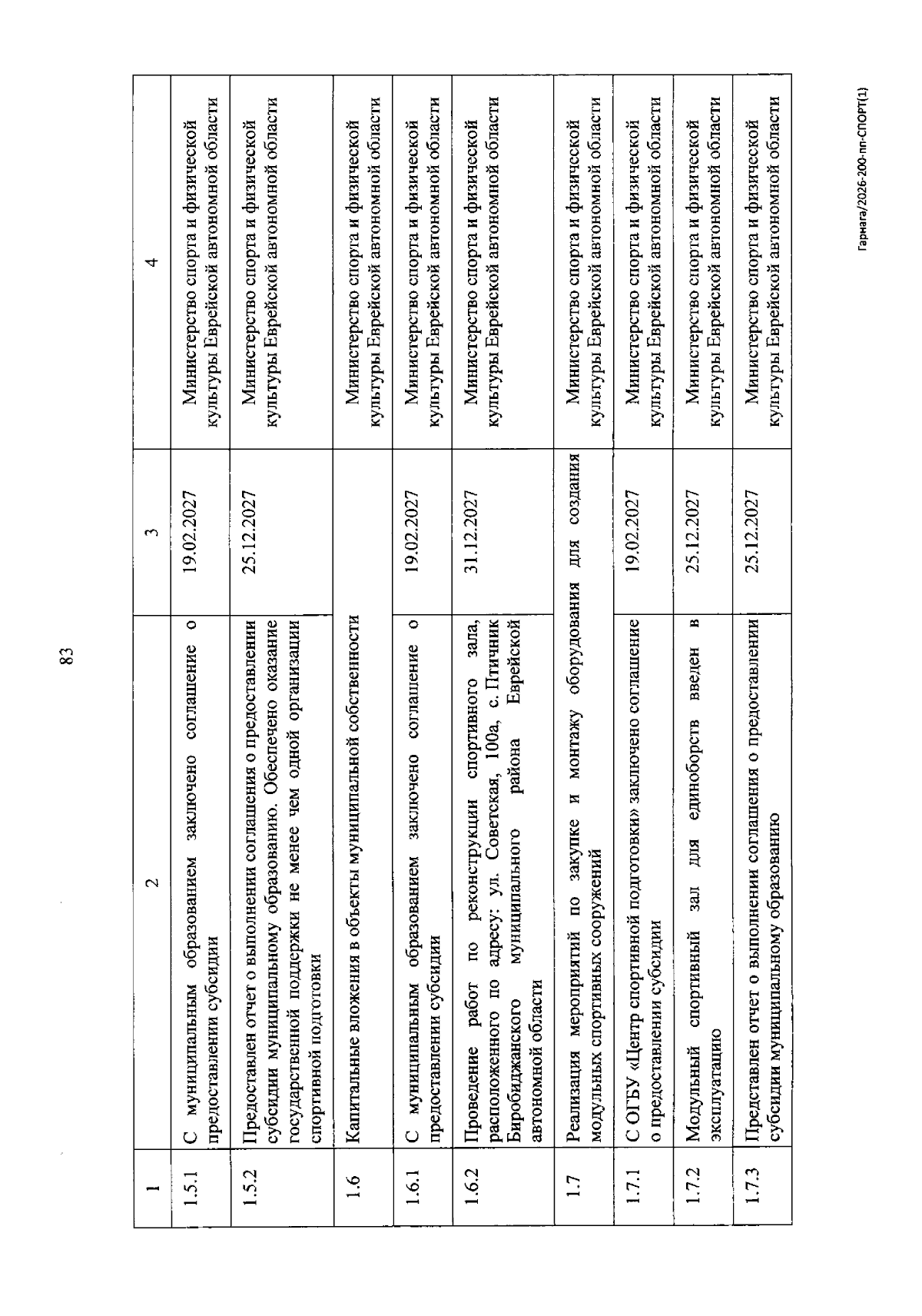 83

| 1 | 2 | 3 | 4 |
|---|---|---|---|
| 1.5.1 | С муниципальным образованием заключено соглашение о предоставлении субсидии | 19.02.2027 | Министерство спорта и физической культуры Еврейской автономной области |
| 1.5.2 | Предоставлен отчет о выполнении соглашения о предоставлении субсидии муниципальному образованию. Обеспечено оказание государственной поддержки не менее чем одной организации спортивной подготовки | 25.12.2027 | Министерство спорта и физической культуры Еврейской автономной области |
| 1.6 | Капитальные вложения в объекты муниципальной собственности | | Министерство спорта и физической культуры Еврейской автономной области |
| 1.6.1 | С муниципальным образованием заключено соглашение о предоставлении субсидии | 19.02.2027 | Министерство спорта и физической культуры Еврейской автономной области |
| 1.6.2 | Проведение работ по реконструкции спортивного зала, расположенного по адресу: ул. Советская, 100а, с. Птичник Биробиджанского муниципального района Еврейской автономной области | 31.12.2027 | Министерство спорта и физической культуры Еврейской автономной области |
| 1.7 | Реализация мероприятий по закупке и монтажу оборудования для создания модульных спортивных сооружений | | Министерство спорта и физической культуры Еврейской автономной области |
| 1.7.1 | С ОГБУ «Центр спортивной подготовки» заключено соглашение о предоставлении субсидии | 19.02.2027 | Министерство спорта и физической культуры Еврейской автономной области |
| 1.7.2 | Модульный спортивный зал для единоборств введен в эксплуатацию | 25.12.2027 | Министерство спорта и физической культуры Еврейской автономной области |
| 1.7.3 | Представлен отчет о выполнении соглашения о предоставлении субсидии муниципальному образованию | 25.12.2027 | Министерство спорта и физической культуры Еврейской автономной области |

Гарнага/2026-200-пп-СПОРТ(1)